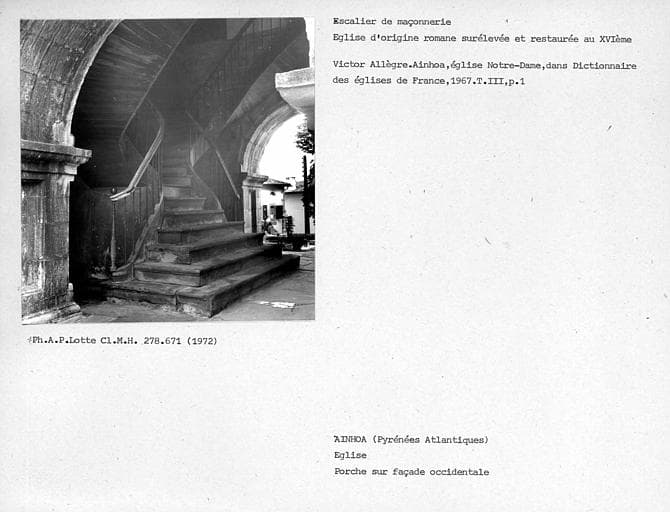 Escalier de maçonnerie
Eglise d'origine romane surélevée et restaurée au XVIème

Victor Allègre.Ainhoa,église Notre-Dame,dans Dictionnaire des églises de France,1967.T.III,p.1

Ph.A.P.Lotte Cl.M.H. 278.671 (1972)

AINHOA (Pyrénées Atlantiques)
Eglise
Porche sur façade occidentale